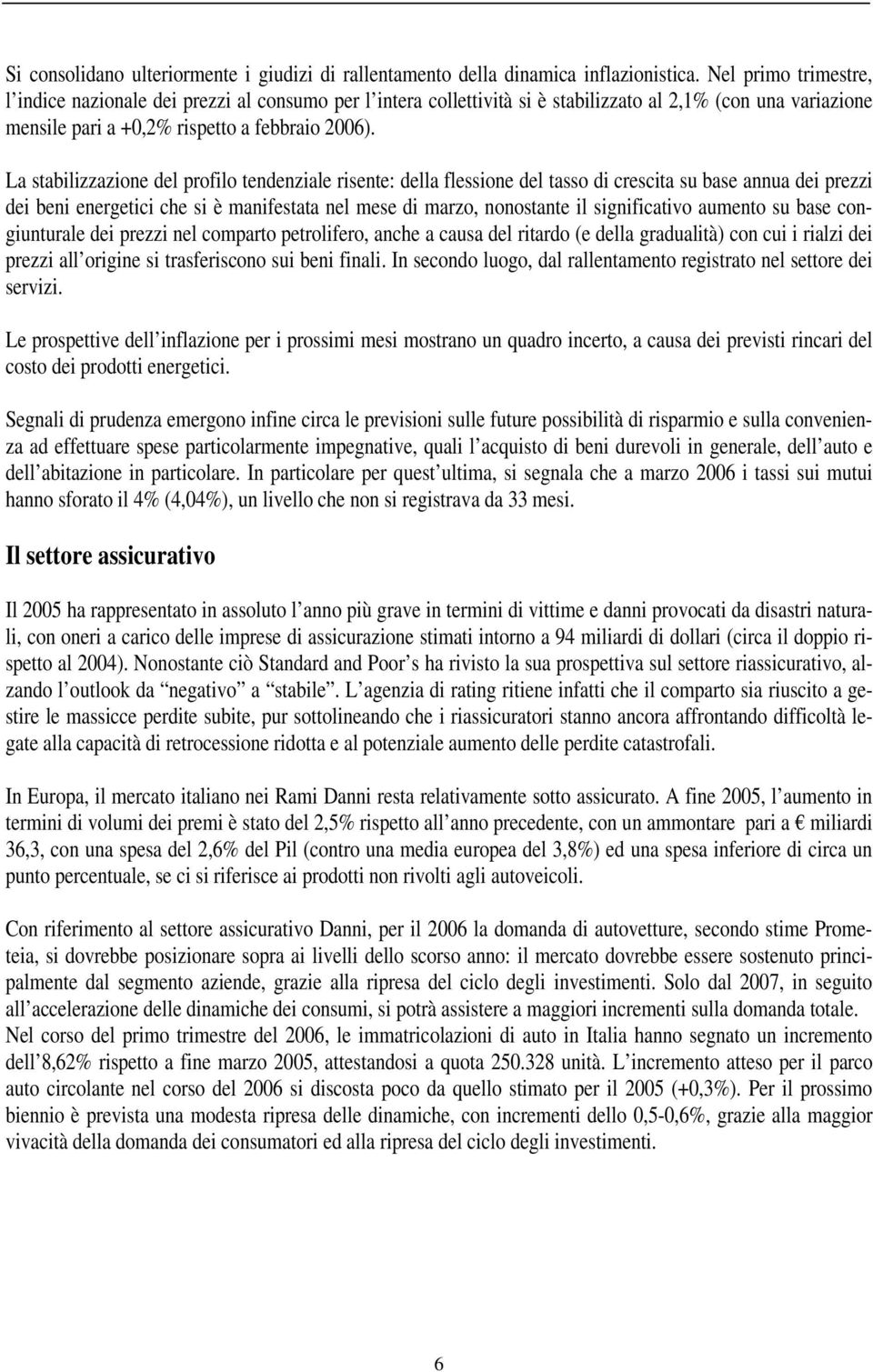 Si consolidano ulteriormente i giudizi di rallentamento della dinamica inflazionistica. Nel primo trimestre, l'indice nazionale dei prezzi al consumo per l'intera collettività si è stabilizzato al 2,1% (con una variazione mensile pari a +0,2% rispetto a febbraio 2006).

La stabilizzazione del profilo tendenziale risente: della flessione del tasso di crescita su base annua dei prezzi dei beni energetici che si è manifestata nel mese di marzo, nonostante il significativo aumento su base congiunturale dei prezzi nel comparto petrolifero, anche a causa del ritardo (e della gradualità) con cui i rialzi dei prezzi all'origine si trasferiscono sui beni finali. In secondo luogo, dal rallentamento registrato nel settore dei servizi.

Le prospettive dell'inflazione per i prossimi mesi mostrano un quadro incerto, a causa dei previsti rincari del costo dei prodotti energetici.

Segnali di prudenza emergono infine circa le previsioni sulle future possibilità di risparmio e sulla convenienza ad effettuare spese particolarmente impegnative, quali l'acquisto di beni durevoli in generale, dell'auto e dell'abitazione in particolare. In particolare per quest'ultima, si segnala che a marzo 2006 i tassi sui mutui hanno sforato il 4% (4,04%), un livello che non si registrava da 33 mesi.

Il settore assicurativo

Il 2005 ha rappresentato in assoluto l'anno più grave in termini di vittime e danni provocati da disastri naturali, con oneri a carico delle imprese di assicurazione stimati intorno a 94 miliardi di dollari (circa il doppio rispetto al 2004). Nonostante ciò Standard and Poor's ha rivisto la sua prospettiva sul settore riassicurativo, alzando l'outlook da "negativo" a "stabile". L'agenzia di rating ritiene infatti che il comparto sia riuscito a gestire le massicce perdite subite, pur sottolineando che i riassicuratori stanno ancora affrontando difficoltà legate alla capacità di retrocessione ridotta e al potenziale aumento delle perdite catastrofali.

In Europa, il mercato italiano nei Rami Danni resta relativamente sotto assicurato. A fine 2005, l'aumento in termini di volumi dei premi è stato del 2,5% rispetto all'anno precedente, con un ammontare pari a € miliardi 36,3, con una spesa del 2,6% del Pil (contro una media europea del 3,8%) ed una spesa inferiore di circa un punto percentuale, se ci si riferisce ai prodotti non rivolti agli autoveicoli.

Con riferimento al settore assicurativo Danni, per il 2006 la domanda di autovetture, secondo stime Prometeia, si dovrebbe posizionare sopra ai livelli dello scorso anno: il mercato dovrebbe essere sostenuto principalmente dal segmento aziende, grazie alla ripresa del ciclo degli investimenti. Solo dal 2007, in seguito all'accelerazione delle dinamiche dei consumi, si potrà assistere a maggiori incrementi sulla domanda totale. Nel corso del primo trimestre del 2006, le immatricolazioni di auto in Italia hanno segnato un incremento dell'8,62% rispetto a fine marzo 2005, attestandosi a quota 250.328 unità. L'incremento atteso per il parco auto circolante nel corso del 2006 si discosta poco da quello stimato per il 2005 (+0,3%). Per il prossimo biennio è prevista una modesta ripresa delle dinamiche, con incrementi dello 0,5-0,6%, grazie alla maggior vivacità della domanda dei consumatori ed alla ripresa del ciclo degli investimenti.

6